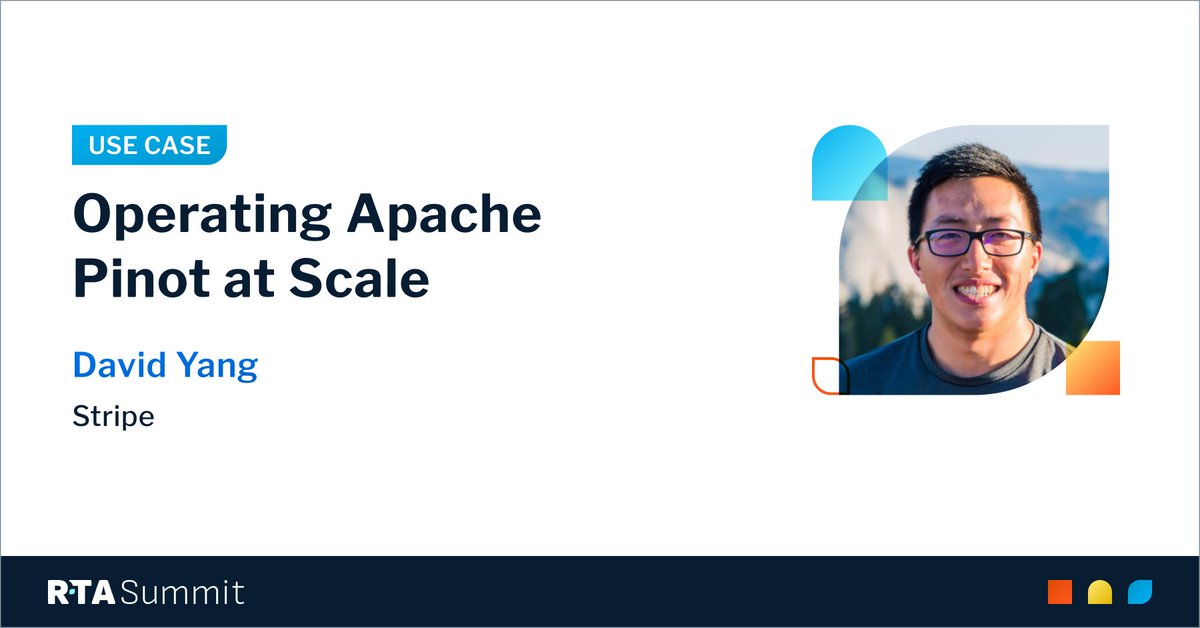 USE CASE

Operating Apache Pinot at Scale

David Yang

Stripe

RTA Summit